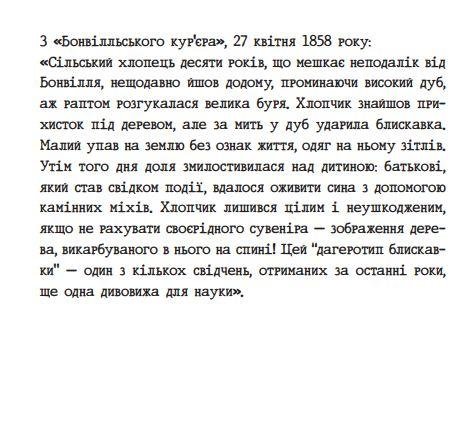 З «Бонвілльського кур'єра», 27 квітня 1858 року:
«Сільський хлопець десяти років, що мешкає неподалік від Бонвілля, нещодавно йшов додому, проминаючи високий дуб, аж раптом розгукалася велика буря. Хлопчик знайшов прихисток під деревом, але за мить у дуб ударила блискавка. Малий упав на землю без ознак життя, одяг на ньому зітлів. Утім того дня доля змилостивилася над дитиною: батькові, який став свідком події, вдалося оживити сина з допомогою камінних міхів. Хлопчик лишився цілим і неушкодженим, якщо не рахувати своєрідного сувеніра — зображення дерева, викарбуваного в нього на спині! Цей "дагеротип блискавки" — один з кількох свідчень, отриманих за останні роки, ще одна дивовижа для науки».